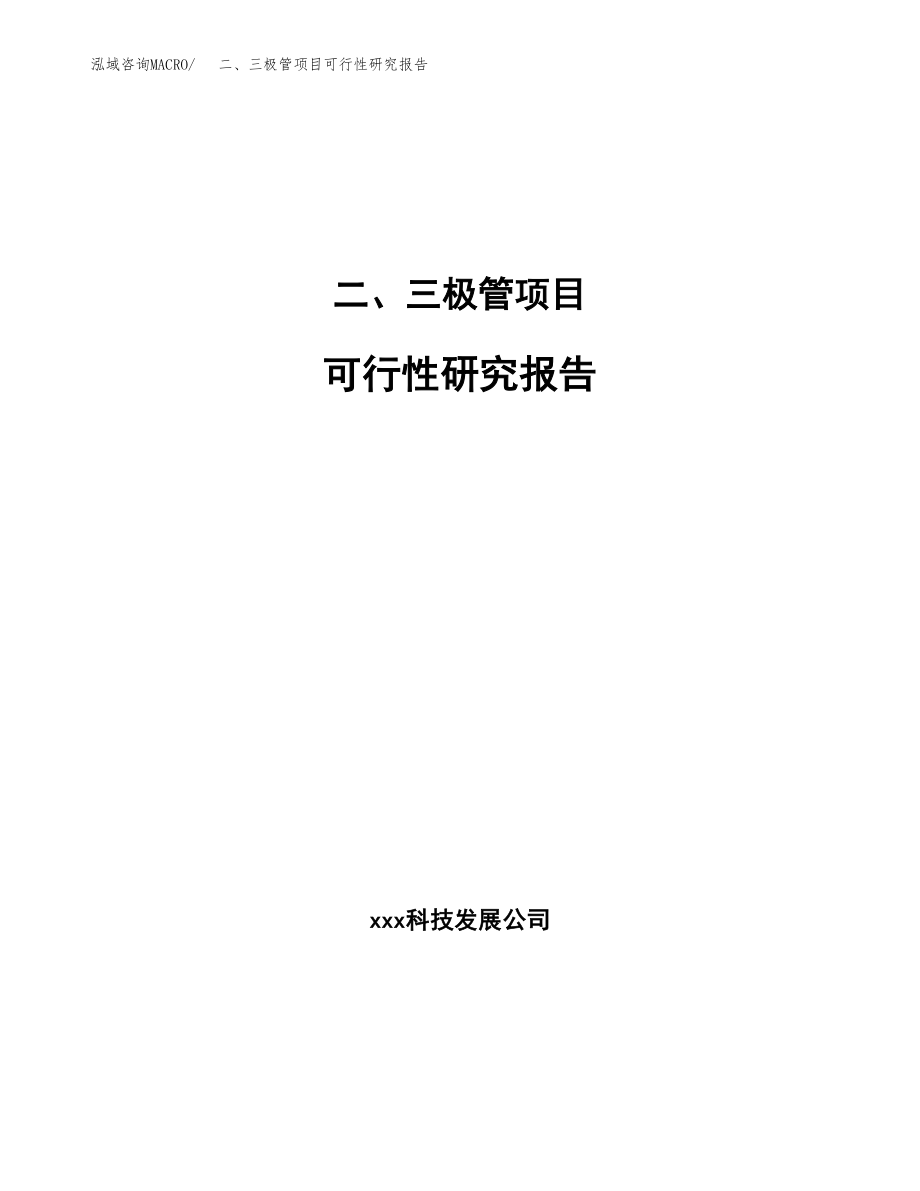 泓域咨询MACRO/ 二、三极管项目可行性研究报告

二、三极管项目

可行性研究报告

xxx科技发展公司